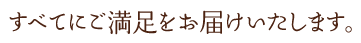 すべてにご満足をお届けいたします。